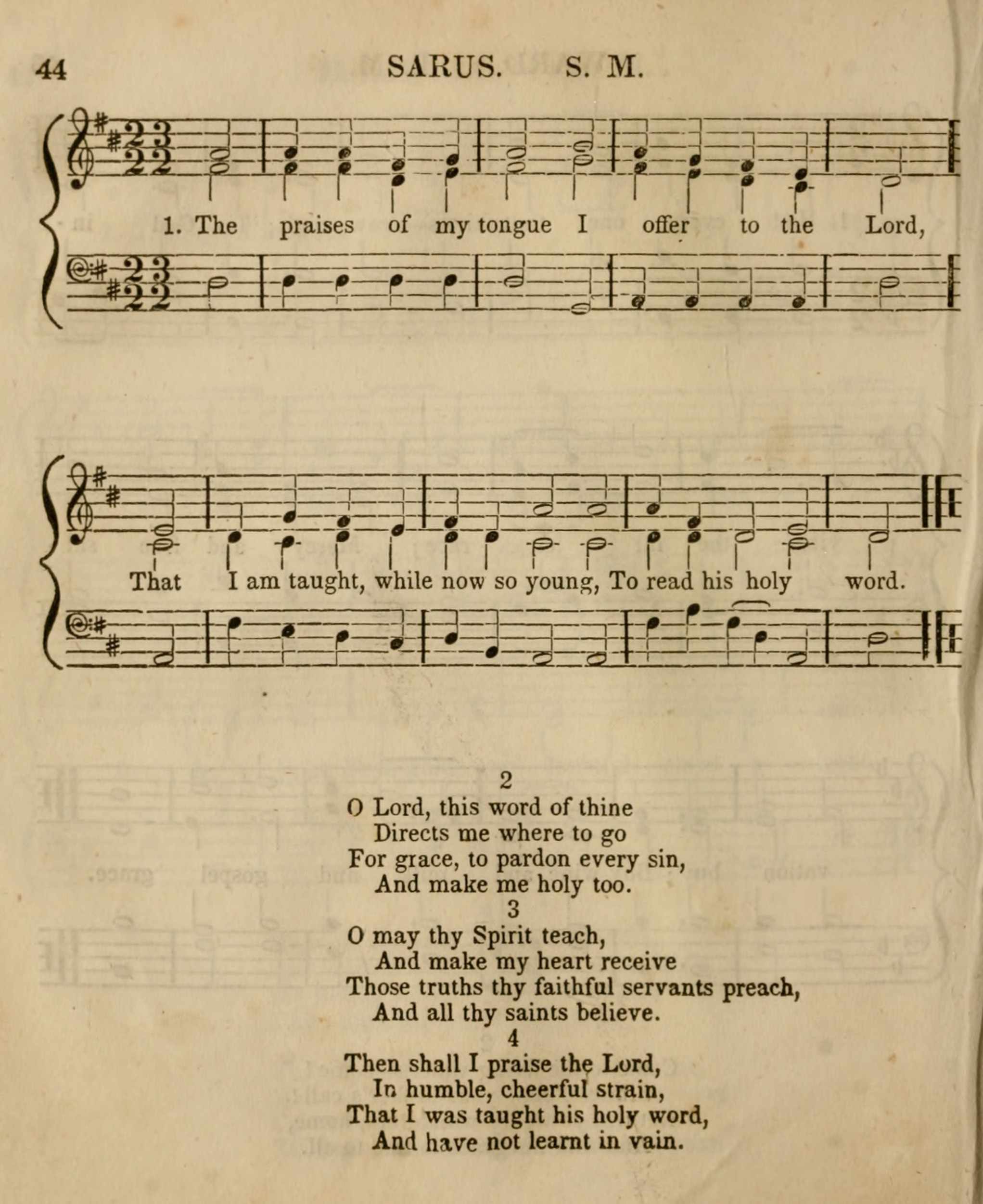 44 SARUS. S. M.

1. The praises of my tongue I offer to the Lord,

That I am taught, while now so young, To read his holy word.

2
O Lord, this word of thine
Directs me where to go
For grace, to pardon every sin,
And make me holy too.
3
O may thy Spirit teach,
And make my heart receive
Those truths thy faithful servants preach,
And all thy saints believe.
4
Then shall I praise the Lord,
In humble, cheerful strain,
That I was taught his holy word,
And have not learnt in vain.